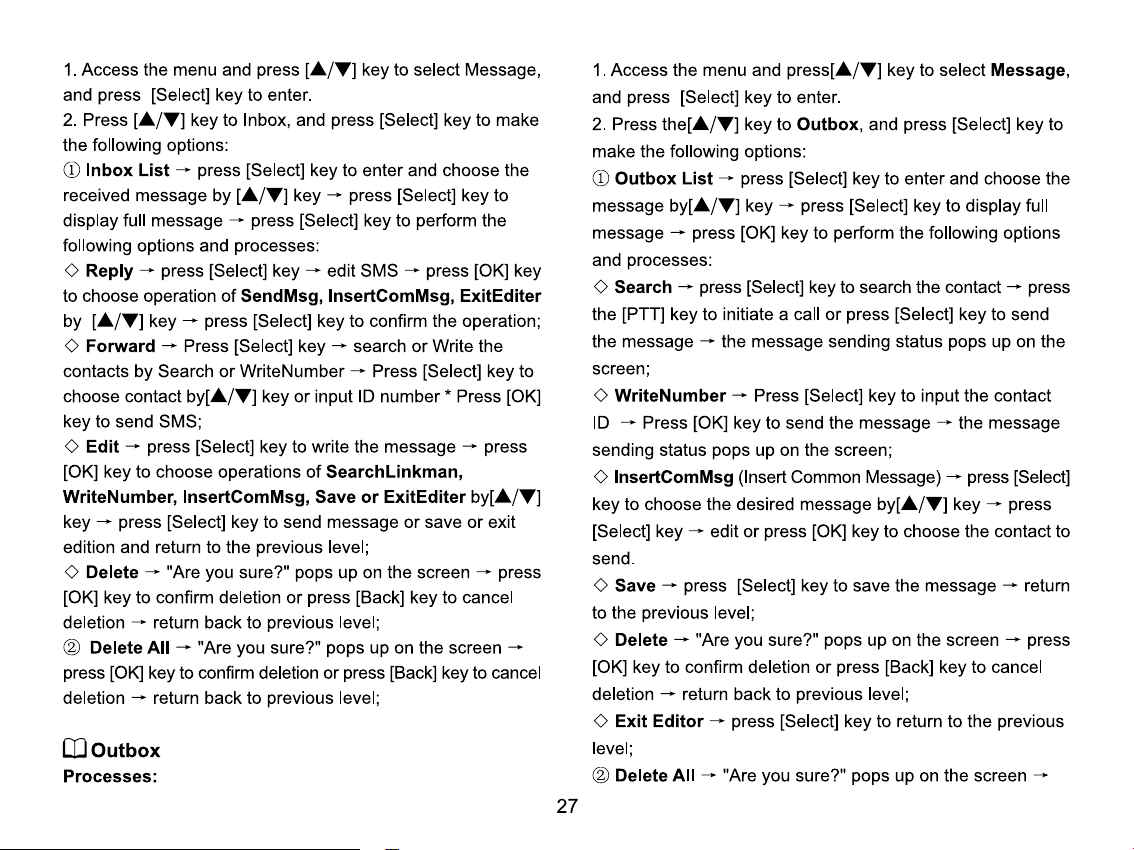 1. Access the menu and press [▲/▼] key to select Message, and press [Select] key to enter.

2. Press [▲/▼] key to Inbox, and press [Select] key to make the following options:

① Inbox List → press [Select] key to enter and choose the received message by [▲/▼] key → press [Select] key to display full message → press [Select] key to perform the following options and processes:

◇ Reply → press [Select] key → edit SMS → press [OK] key to choose operation of SendMsg, InsertComMsg, ExitEditer by [▲/▼] key → press [Select] key to confirm the operation;

◇ Forward → Press [Select] key → search or Write the contacts by Search or WriteNumber → Press [Select] key to choose contact by[▲/▼] key or input ID number * Press [OK] key to send SMS;

◇ Edit → press [Select] key to write the message → press [OK] key to choose operations of SearchLinkman, WriteNumber, InsertComMsg, Save or ExitEditer by[▲/▼] key → press [Select] key to send message or save or exit edition and return to the previous level;

◇ Delete → "Are you sure?" pops up on the screen → press [OK] key to confirm deletion or press [Back] key to cancel deletion → return back to previous level;

② Delete All → "Are you sure?" pops up on the screen → press [OK] key to confirm deletion or press [Back] key to cancel deletion → return back to previous level;

Outbox
Processes:

1. Access the menu and press[▲/▼] key to select Message, and press [Select] key to enter.

2. Press the[▲/▼] key to Outbox, and press [Select] key to make the following options:

① Outbox List → press [Select] key to enter and choose the message by[▲/▼] key → press [Select] key to display full message → press [OK] key to perform the following options and processes:

◇ Search → press [Select] key to search the contact → press the [PTT] key to initiate a call or press [Select] key to send the message → the message sending status pops up on the screen;

◇ WriteNumber → Press [Select] key to input the contact ID → Press [OK] key to send the message → the message sending status pops up on the screen;

◇ InsertComMsg (Insert Common Message) → press [Select] key to choose the desired message by[▲/▼] key → press [Select] key → edit or press [OK] key to choose the contact to send.

◇ Save → press [Select] key to save the message → return to the previous level;

◇ Delete → "Are you sure?" pops up on the screen → press [OK] key to confirm deletion or press [Back] key to cancel deletion → return back to previous level;

◇ Exit Editor → press [Select] key to return to the previous level;

② Delete All → "Are you sure?" pops up on the screen →

27